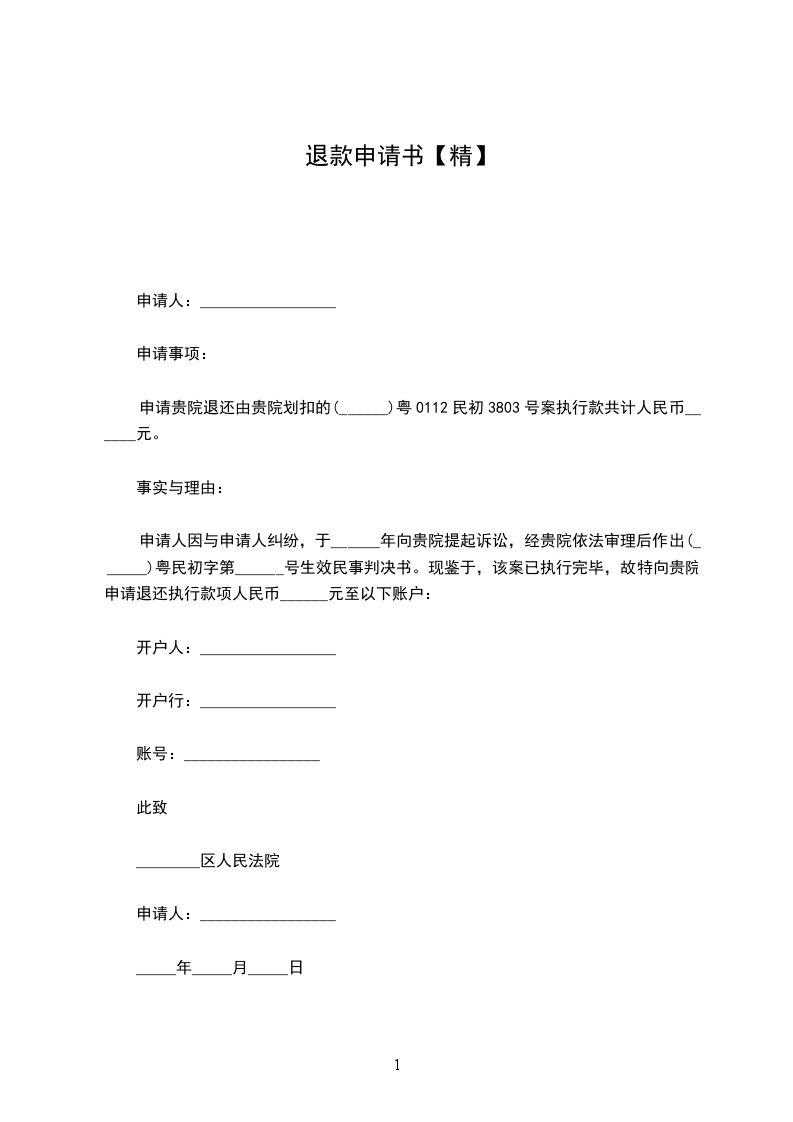 退款申请书【精】

申请人：_________________

申请事项：

申请贵院退还由贵院划扣的(______)粤 0112 民初 3803 号案执行款共计人民币______元。

事实与理由：

申请人因与申请人纠纷，于______年向贵院提起诉讼，经贵院依法审理后作出(______)粤民初字第______号生效民事判决书。现鉴于，该案已执行完毕，故特向贵院申请退还执行款项人民币______元至以下账户：

开户人：_________________

开户行：_________________

账号：_________________

此致

________区人民法院

申请人：_________________

_____年_____月_____日

1